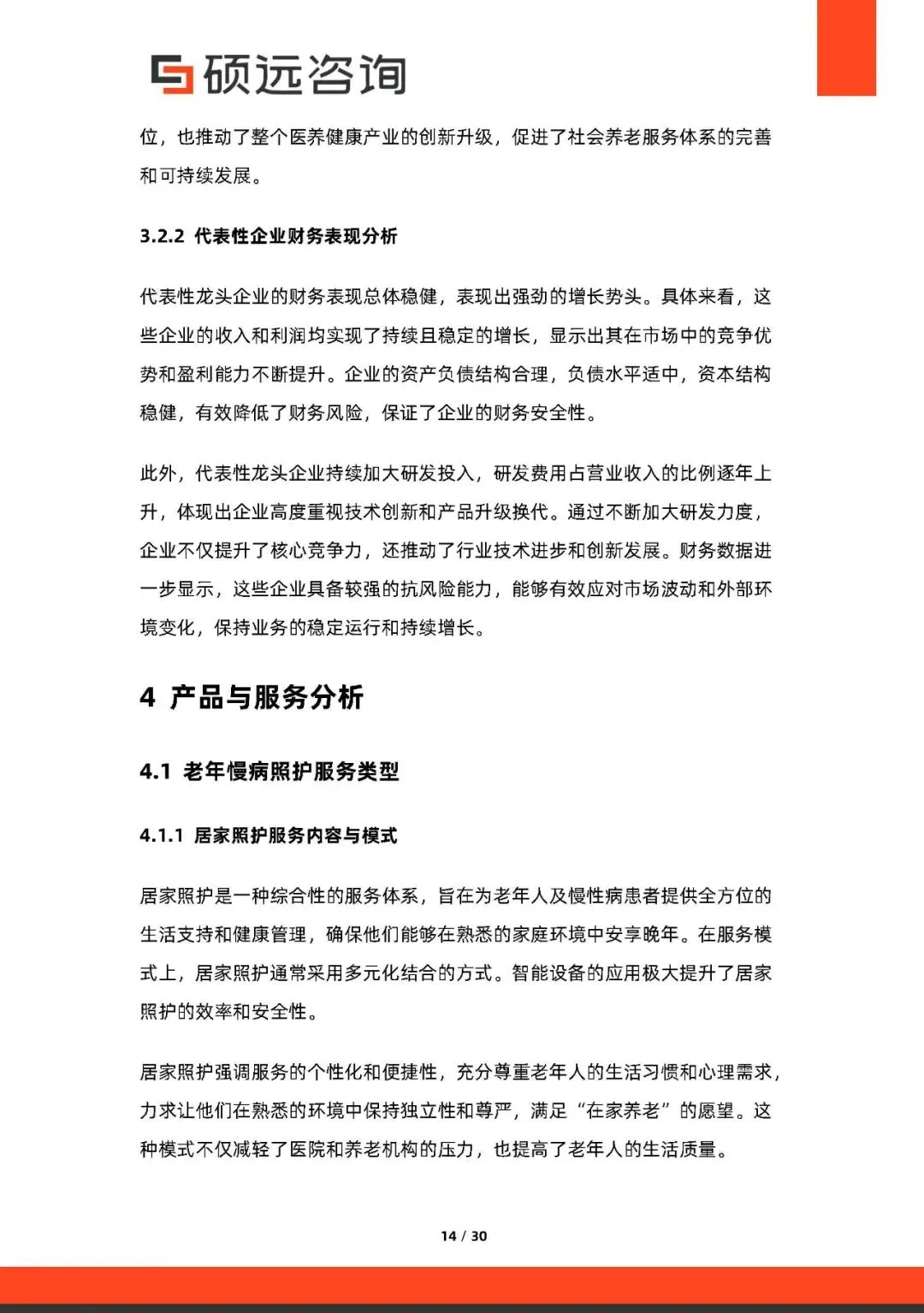 硕远咨询

位，也推动了整个医养健康产业的创新升级，促进了社会养老服务体系的完善和可持续发展。

3.2.2 代表性企业财务表现分析

代表性龙头企业的财务表现总体稳健，表现出强劲的增长势头。具体来看，这些企业的收入和利润均实现了持续且稳定的增长，显示出其在市场中的竞争优势和盈利能力不断提升。企业的资产负债结构合理，负债水平适中，资本结构稳健，有效降低了财务风险，保证了企业的财务安全性。

此外，代表性龙头企业持续加大研发投入，研发费用占营业收入的比例逐年上升，体现出企业高度重视技术创新和产品升级换代。通过不断加大研发力度，企业不仅提升了核心竞争力，还推动了行业技术进步和创新发展。财务数据进一步显示，这些企业具备较强的抗风险能力，能够有效应对市场波动和外部环境变化，保持业务的稳定运行和持续增长。

4 产品与服务分析

4.1 老年慢病照护服务类型

4.1.1 居家照护服务内容与模式

居家照护是一种综合性的服务体系，旨在为老年人及慢性病患者提供全方位的生活支持和健康管理，确保他们能够在熟悉的家庭环境中安享晚年。在服务模式上，居家照护通常采用多元化结合的方式。智能设备的应用极大提升了居家照护的效率和安全性。

居家照护强调服务的个性化和便捷性，充分尊重老年人的生活习惯和心理需求，力求让他们在熟悉的环境中保持独立性和尊严，满足“在家养老”的愿望。这种模式不仅减轻了医院和养老机构的压力，也提高了老年人的生活质量。

14 / 30